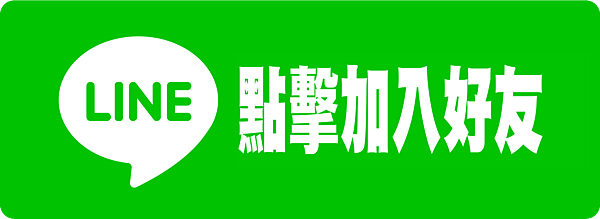 LINE 點擊加入好友